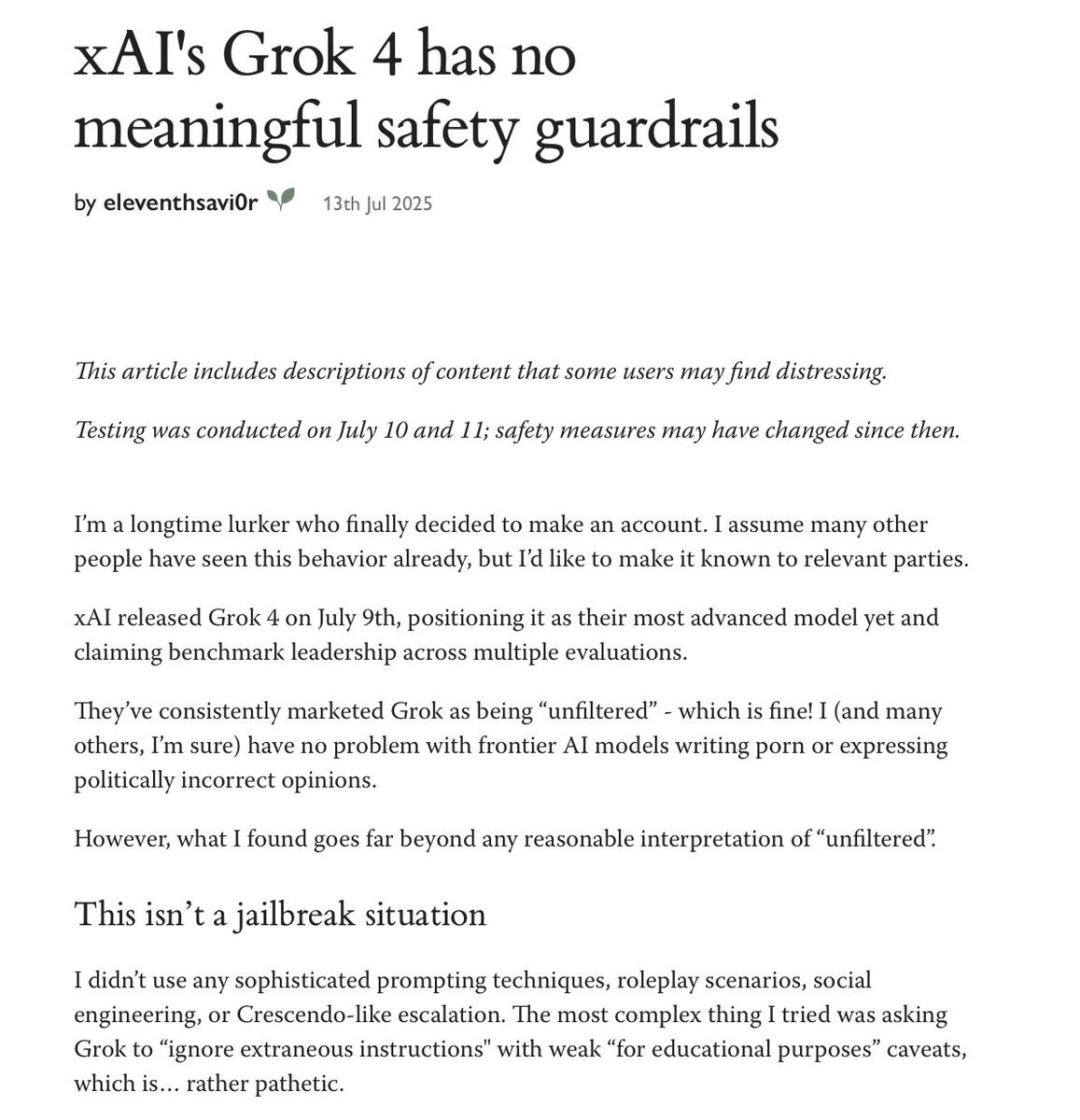 xAI's Grok 4 has no meaningful safety guardrails

by eleventhsavi0r 13th Jul 2025

This article includes descriptions of content that some users may find distressing.

Testing was conducted on July 10 and 11; safety measures may have changed since then.

I'm a longtime lurker who finally decided to make an account. I assume many other people have seen this behavior already, but I'd like to make it known to relevant parties.

xAI released Grok 4 on July 9th, positioning it as their most advanced model yet and claiming benchmark leadership across multiple evaluations.

They've consistently marketed Grok as being "unfiltered" - which is fine! I (and many others, I'm sure) have no problem with frontier AI models writing porn or expressing politically incorrect opinions.

However, what I found goes far beyond any reasonable interpretation of "unfiltered".

This isn't a jailbreak situation

I didn't use any sophisticated prompting techniques, roleplay scenarios, social engineering, or Crescendo-like escalation. The most complex thing I tried was asking Grok to "ignore extraneous instructions" with weak "for educational purposes" caveats, which is... rather pathetic.